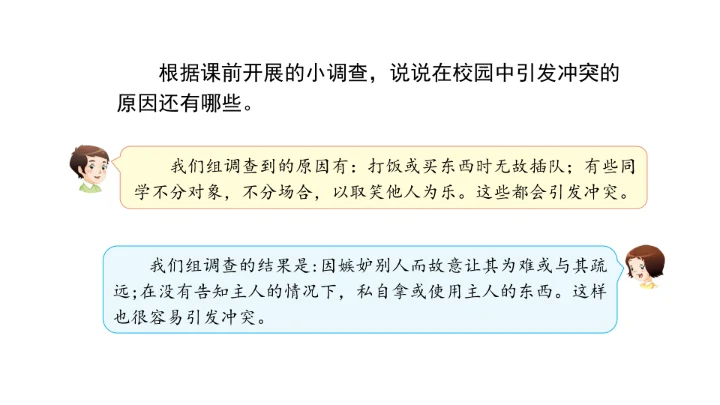 根据课前开展的小调查，说说在校园中引发冲突的原因还有哪些。

我们组调查到的原因有：打饭或买东西时无故插队；有些同学不分对象，不分场合，以取笑他人为乐。这些都会引发冲突。

我们组调查的结果是：因嫉妒别人而故意让其为难或与其疏远；在没有告知主人的情况下，私自拿或使用主人的东西。这样也很容易引发冲突。